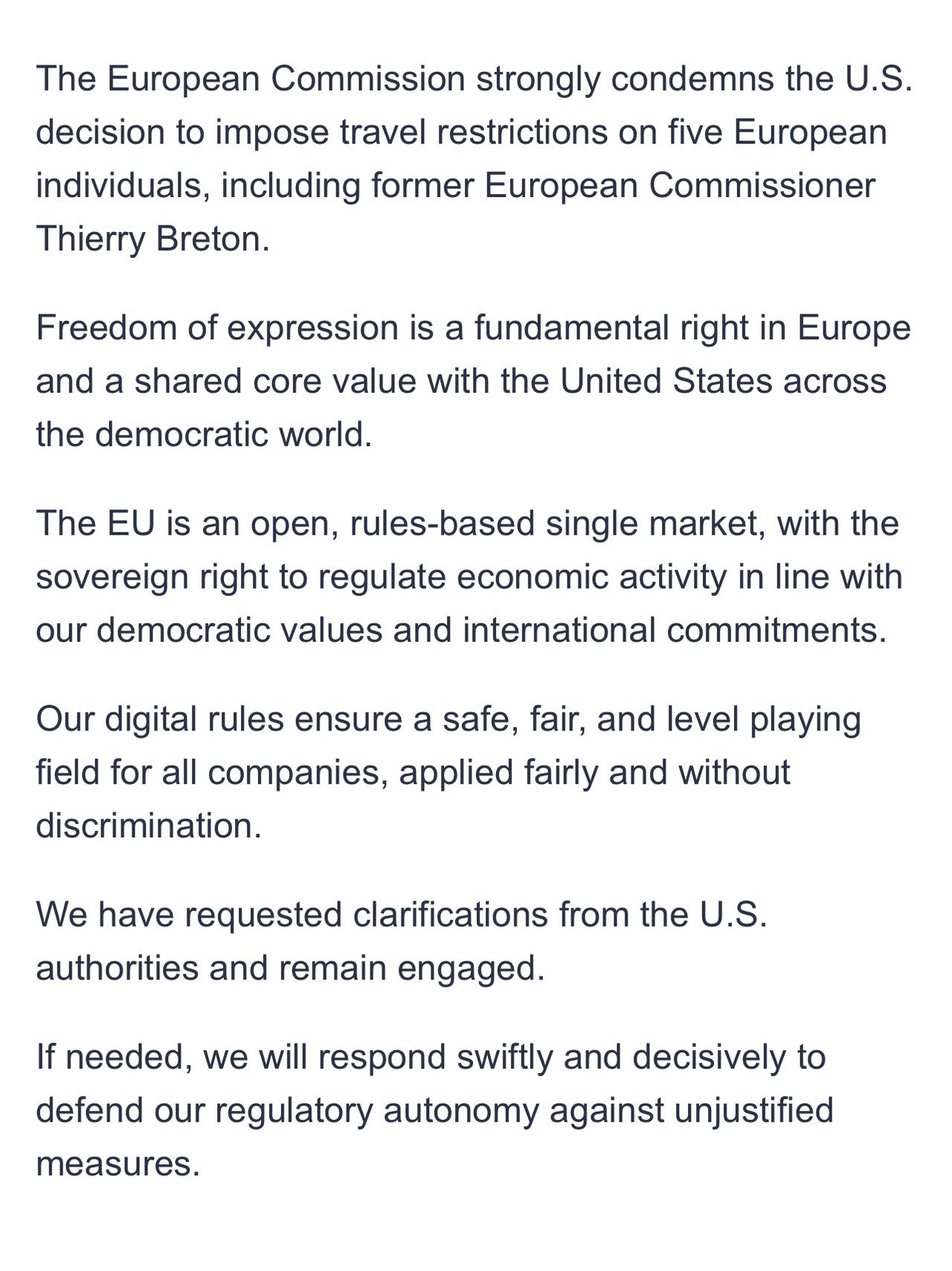 The European Commission strongly condemns the U.S. decision to impose travel restrictions on five European individuals, including former European Commissioner Thierry Breton.

Freedom of expression is a fundamental right in Europe and a shared core value with the United States across the democratic world.

The EU is an open, rules-based single market, with the sovereign right to regulate economic activity in line with our democratic values and international commitments.

Our digital rules ensure a safe, fair, and level playing field for all companies, applied fairly and without discrimination.

We have requested clarifications from the U.S. authorities and remain engaged.

If needed, we will respond swiftly and decisively to defend our regulatory autonomy against unjustified measures.